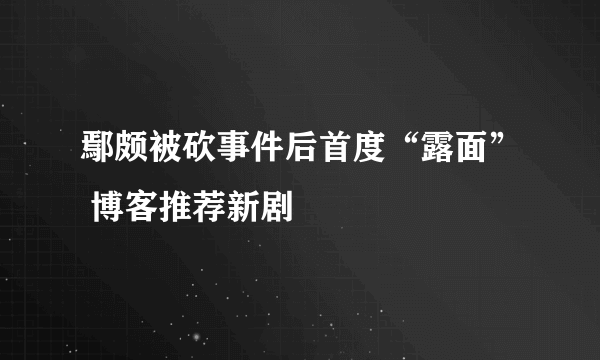 鄢颇被砍事件后首度“露面” 博客推荐新剧